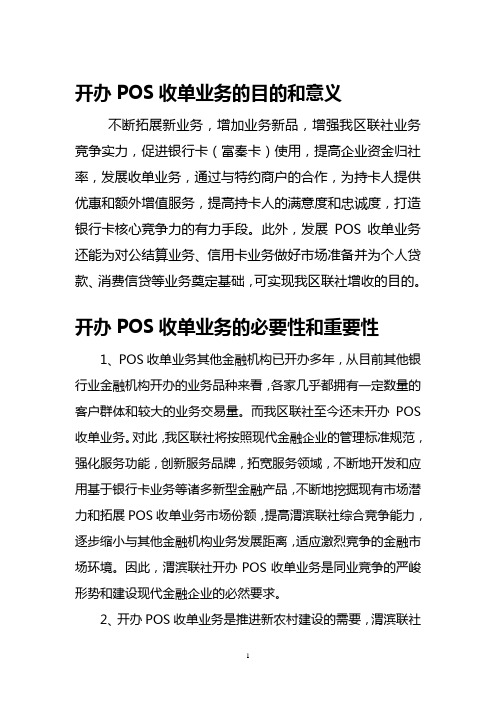 开办 POS 收单业务的目的和意义

不断拓展新业务，增加业务新品，增强我区联社业务竞争实力，促进银行卡（富秦卡）使用，提高企业资金归社率，发展收单业务，通过与特约商户的合作，为持卡人提供优惠和额外增值服务，提高持卡人的满意度和忠诚度，打造银行卡核心竞争力的有力手段。此外，发展 POS 收单业务还能为对公结算业务、信用卡业务做好市场准备并为个人贷款、消费信贷等业务奠定基础，可实现我区联社增收的目的。

开办 POS 收单业务的必要性和重要性

1、POS 收单业务其他金融机构已开办多年，从目前其他银行业金融机构开办的业务品种来看，各家几乎都拥有一定数量的客户群体和较大的业务交易量。而我区联社至今还未开办 POS 收单业务。对此，我区联社将按照现代金融企业的管理标准规范，强化服务功能，创新服务品牌，拓宽服务领域，不断地开发和应用基于银行卡业务等诸多新型金融产品，不断地挖掘现有市场潜力和拓展 POS 收单业务市场份额，提高渭滨联社综合竞争能力，逐步缩小与其他金融机构业务发展距离，适应激烈竞争的金融市场环境。因此，渭滨联社开办 POS 收单业务是同业竞争的严峻形势和建设现代金融企业的必然要求。

2、开办 POS 收单业务是推进新农村建设的需要，渭滨联社

1